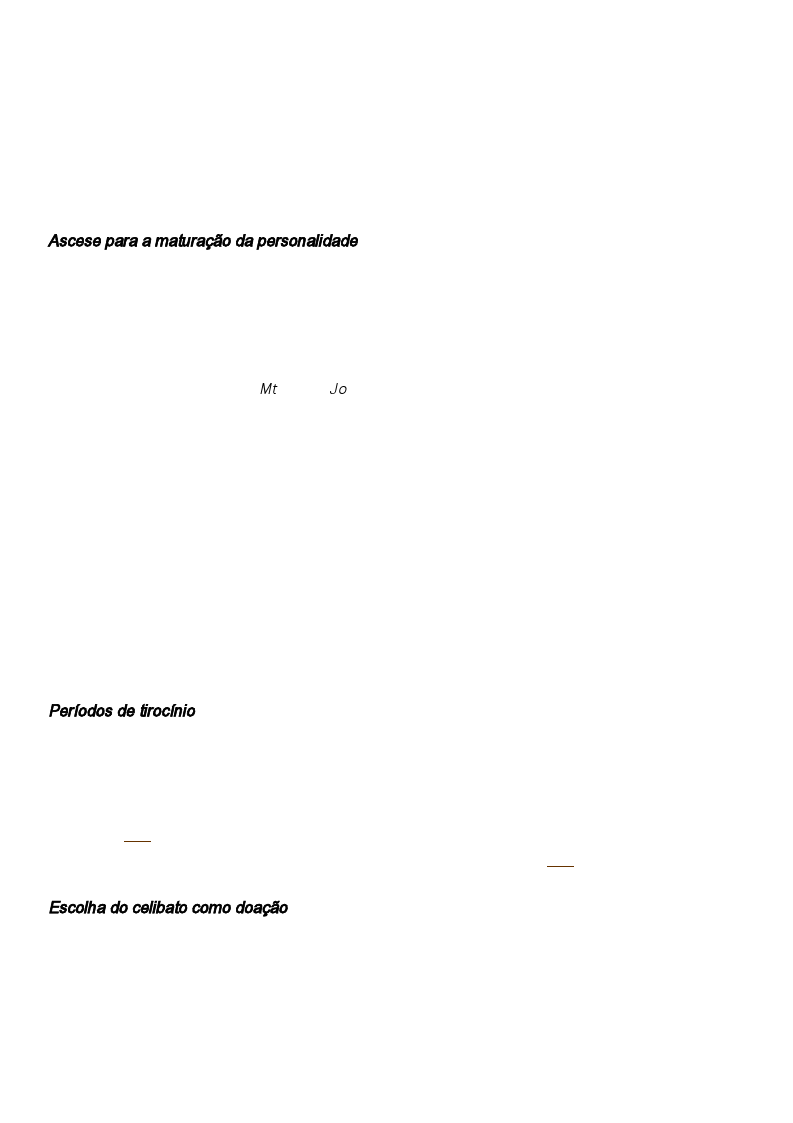 Ascese para a maturação da personalidade

Mt Jo

Períodos de tirocínio

Escolha do celibato como doação